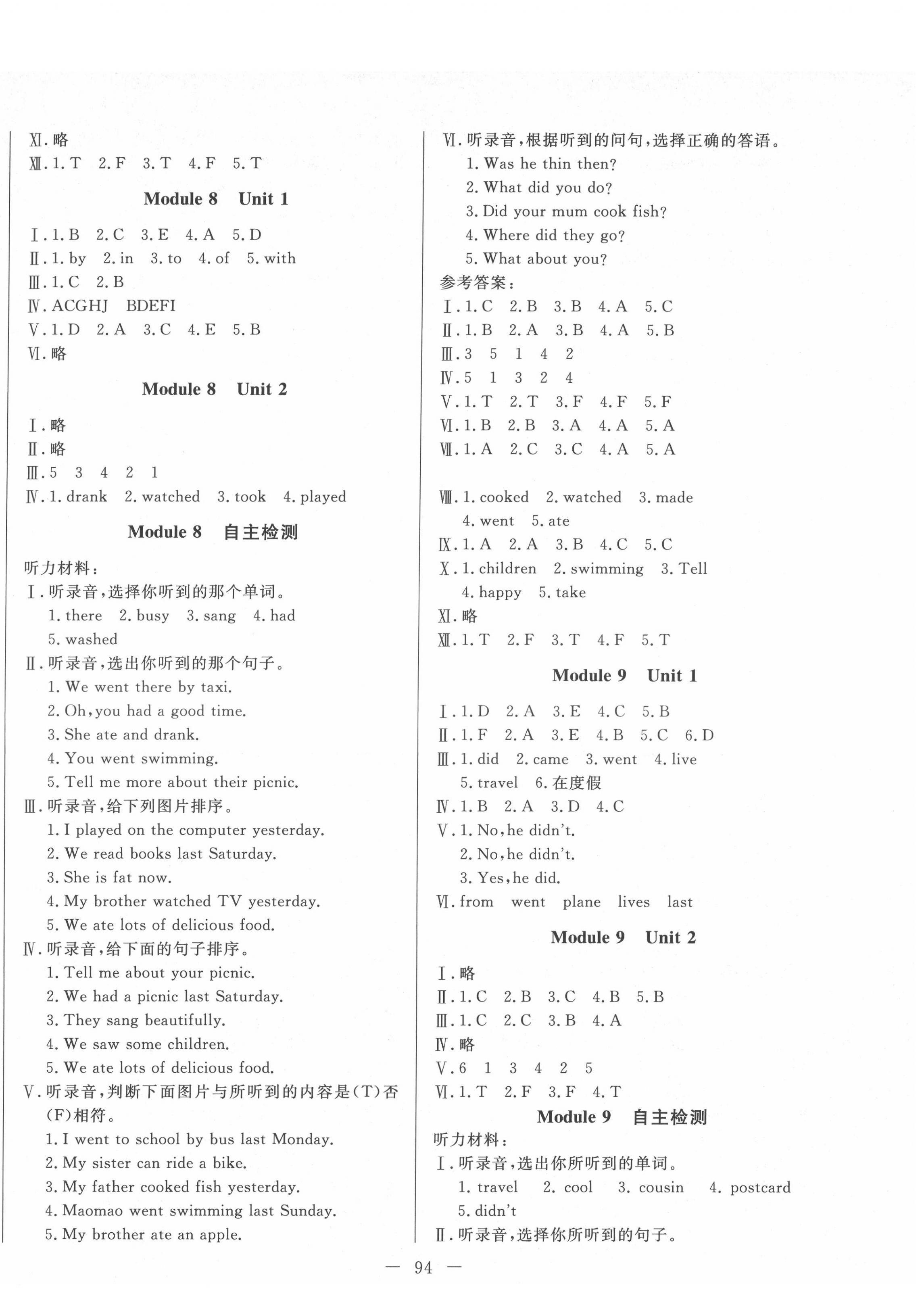 Ⅺ. 略
Ⅻ. 1. T 2. F 3. T 4. F 5. T

Module 8 Unit 1

Ⅰ. 1. B 2. C 3. E 4. A 5. D
Ⅱ. 1. by 2. in 3. to 4. of 5. with
Ⅲ. 1. C 2. B
Ⅳ. ACGHJ BDEFI
Ⅴ. 1. D 2. A 3. C 4. E 5. B
Ⅵ. 略

Module 8 Unit 2

Ⅰ. 略
Ⅱ. 略
Ⅲ. 5 3 4 2 1
Ⅳ. 1. drank 2. watched 3. took 4. played

Module 8 自主检测

听力材料:
Ⅰ. 听录音,选择你听到的那个单词。
1. there 2. busy 3. sang 4. had 5. washed
Ⅱ. 听录音,选出你听到的那个句子。
1. We went there by taxi.
2. Oh, you had a good time.
3. She ate and drank.
4. You went swimming.
5. Tell me more about their picnic.
Ⅲ. 听录音,给下列图片排序。
1. I played on the computer yesterday.
2. We read books last Saturday.
3. She is fat now.
4. My brother watched TV yesterday.
5. We ate lots of delicious food.
Ⅳ. 听录音,给下面的句子排序。
1. Tell me about your picnic.
2. We had a picnic last Saturday.
3. They sang beautifully.
4. We saw some children.
5. We ate lots of delicious food.
Ⅴ. 听录音,判断下面图片与所听到的内容是(T)否(F)相符。
1. I went to school by bus last Monday.
2. My sister can ride a bike.
3. My father cooked fish yesterday.
4. Maomao went swimming last Sunday.
5. My brother ate an apple.

Ⅵ. 听录音,根据听到的问句,选择正确的答语。
1. Was he thin then?
2. What did you do?
3. Did your mum cook fish?
4. Where did they go?
5. What about you?
参考答案:
Ⅰ. 1. C 2. B 3. B 4. A 5. C
Ⅱ. 1. B 2. A 3. B 4. A 5. B
Ⅲ. 3 5 1 4 2
Ⅳ. 5 1 3 2 4
Ⅴ. 1. T 2. T 3. F 4. F 5. F
Ⅵ. 1. B 2. B 3. A 4. A 5. A
Ⅶ. 1. A 2. C 3. C 4. A 5. A

Ⅷ. 1. cooked 2. watched 3. made 4. went 5. ate
Ⅸ. 1. A 2. A 3. B 4. C 5. C
Ⅹ. 1. children 2. swimming 3. Tell 4. happy 5. take
Ⅺ. 略
Ⅻ. 1. T 2. F 3. T 4. F 5. T

Module 9 Unit 1

Ⅰ. 1. D 2. A 3. E 4. C 5. B
Ⅱ. 1. F 2. A 3. E 4. B 5. C 6. D
Ⅲ. 1. did 2. came 3. went 4. live 5. travel 6. 在度假
Ⅳ. 1. B 2. A 3. D 4. C
Ⅴ. 1. No, he didn't.
2. No, he didn't.
3. Yes, he did.
Ⅵ. from went plane lives last

Module 9 Unit 2

Ⅰ. 略
Ⅱ. 1. C 2. B 3. C 4. B 5. B
Ⅲ. 1. C 2. C 3. B 4. A
Ⅳ. 略
Ⅴ. 6 1 3 4 2 5
Ⅵ. 1. T 2. F 3. F 4. T

Module 9 自主检测

听力材料:
Ⅰ. 听录音,选出你所听到的单词。
1. travel 2. cool 3. cousin 4. postcard 5. didn't
Ⅱ. 听录音,选择你所听到的句子。

— 94 —